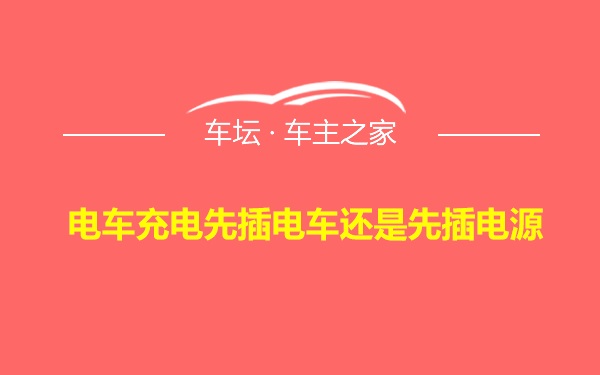 车坛 · 车主之家

电车充电先插电车还是先插电源